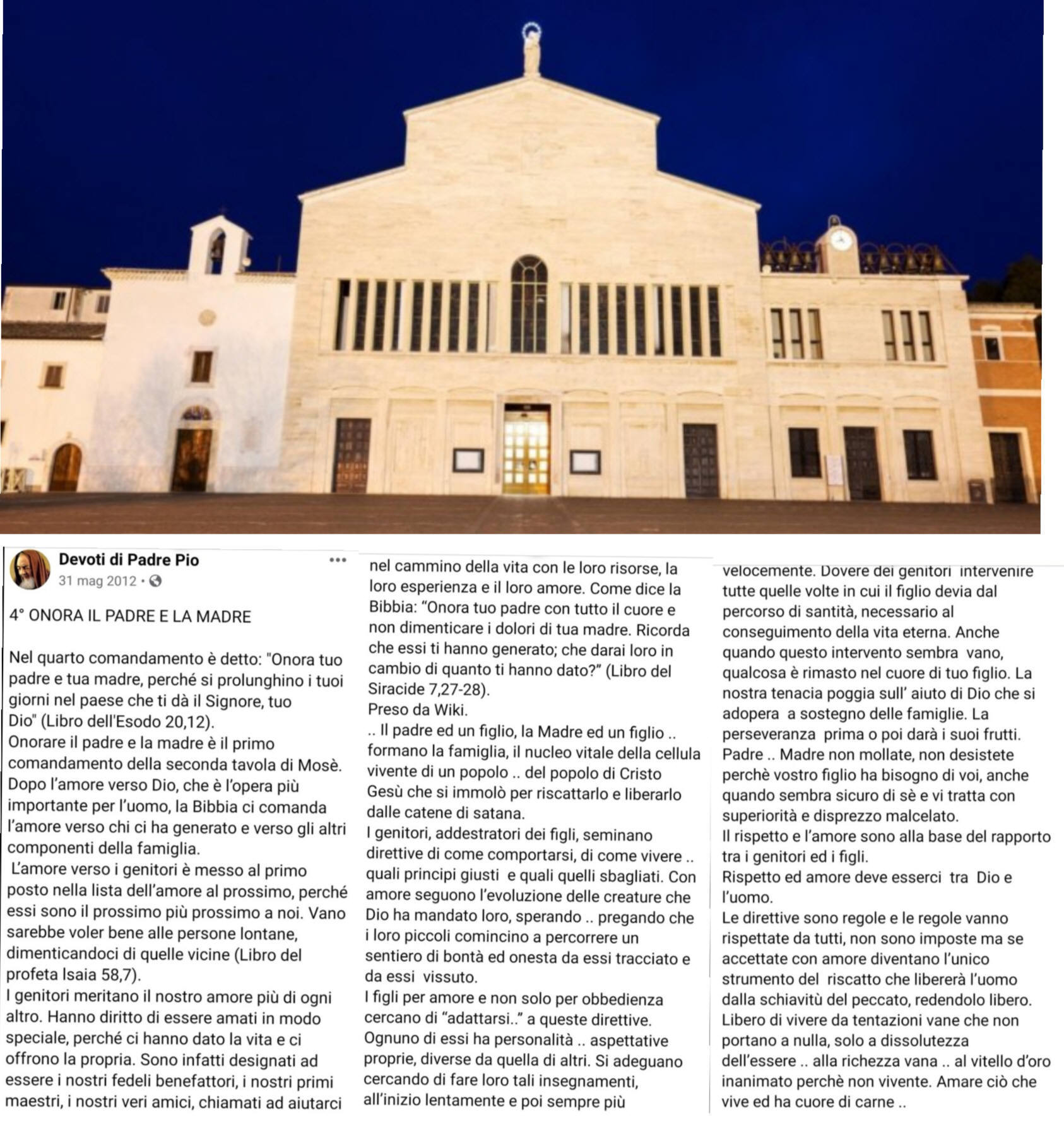 Devoti di Padre Pio
31 mag 2012 •

4° ONORA IL PADRE E LA MADRE

Nel quarto comandamento è detto: "Onora tuo padre e tua madre, perché si prolunghino i tuoi giorni nel paese che ti dà il Signore, tuo Dio" (Libro dell'Esodo 20,12).
Onorare il padre e la madre è il primo comandamento della seconda tavola di Mosè. Dopo l'amore verso Dio, che è l'opera più importante per l'uomo, la Bibbia ci comanda l'amore verso chi ci ha generato e verso gli altri componenti della famiglia.
L'amore verso i genitori è messo al primo posto nella lista dell'amore al prossimo, perché essi sono il prossimo più prossimo a noi. Vano sarebbe voler bene alle persone lontane, dimenticandoci di quelle vicine (Libro del profeta Isaia 58,7).
I genitori meritano il nostro amore più di ogni altro. Hanno diritto di essere amati in modo speciale, perché ci hanno dato la vita e ci offrono la propria. Sono infatti designati ad essere i nostri fedeli benefattori, i nostri primi maestri, i nostri veri amici, chiamati ad aiutarci nel cammino della vita con le loro risorse, la loro esperienza e il loro amore. Come dice la Bibbia: "Onora tuo padre con tutto il cuore e non dimenticare i dolori di tua madre. Ricorda che essi ti hanno generato; che darai loro in cambio di quanto ti hanno dato?" (Libro del Siracide 7,27-28).
Preso da Wiki.
.. Il padre ed un figlio, la Madre ed un figlio .. formano la famiglia, il nucleo vitale della cellula vivente di un popolo .. del popolo di Cristo Gesù che si immolò per riscattarlo e liberarlo dalle catene di satana.
I genitori, addestratori dei figli, seminano direttive di come comportarsi, di come vivere .. quali principi giusti e quali quelli sbagliati. Con amore seguono l'evoluzione delle creature che Dio ha mandato loro, sperando .. pregando che i loro piccoli comincino a percorrere un sentiero di bontà ed onesta da essi tracciato e da essi vissuto.
I figli per amore e non solo per obbedienza cercano di "adattarsi.." a queste direttive. Ognuno di essi ha personalità .. aspettative proprie, diverse da quella di altri. Si adeguano cercando di fare loro tali insegnamenti, all'inizio lentamente e poi sempre più velocemente. Dovere dei genitori intervenire tutte quelle volte in cui il figlio devia dal percorso di santità, necessario al conseguimento della vita eterna. Anche quando questo intervento sembra vano, qualcosa è rimasto nel cuore di tuo figlio. La nostra tenacia poggia sull' aiuto di Dio che si adopera a sostegno delle famiglie. La perseveranza prima o poi darà i suoi frutti. Padre .. Madre non mollate, non desistete perchè vostro figlio ha bisogno di voi, anche quando sembra sicuro di sè e vi tratta con superiorità e disprezzo malcelato.
Il rispetto e l'amore sono alla base del rapporto tra i genitori ed i figli.
Rispetto ed amore deve esserci tra Dio e l'uomo.
Le direttive sono regole e le regole vanno rispettate da tutti, non sono imposte ma se accettate con amore diventano l'unico strumento del riscatto che libererà l'uomo dalla schiavitù del peccato, redendolo libero. Libero di vivere da tentazioni vane che non portano a nulla, solo a dissolutezza dell'essere .. alla richezza vana .. al vitello d'oro inanimato perchè non vivente. Amare ciò che vive ed ha cuore di carne ..